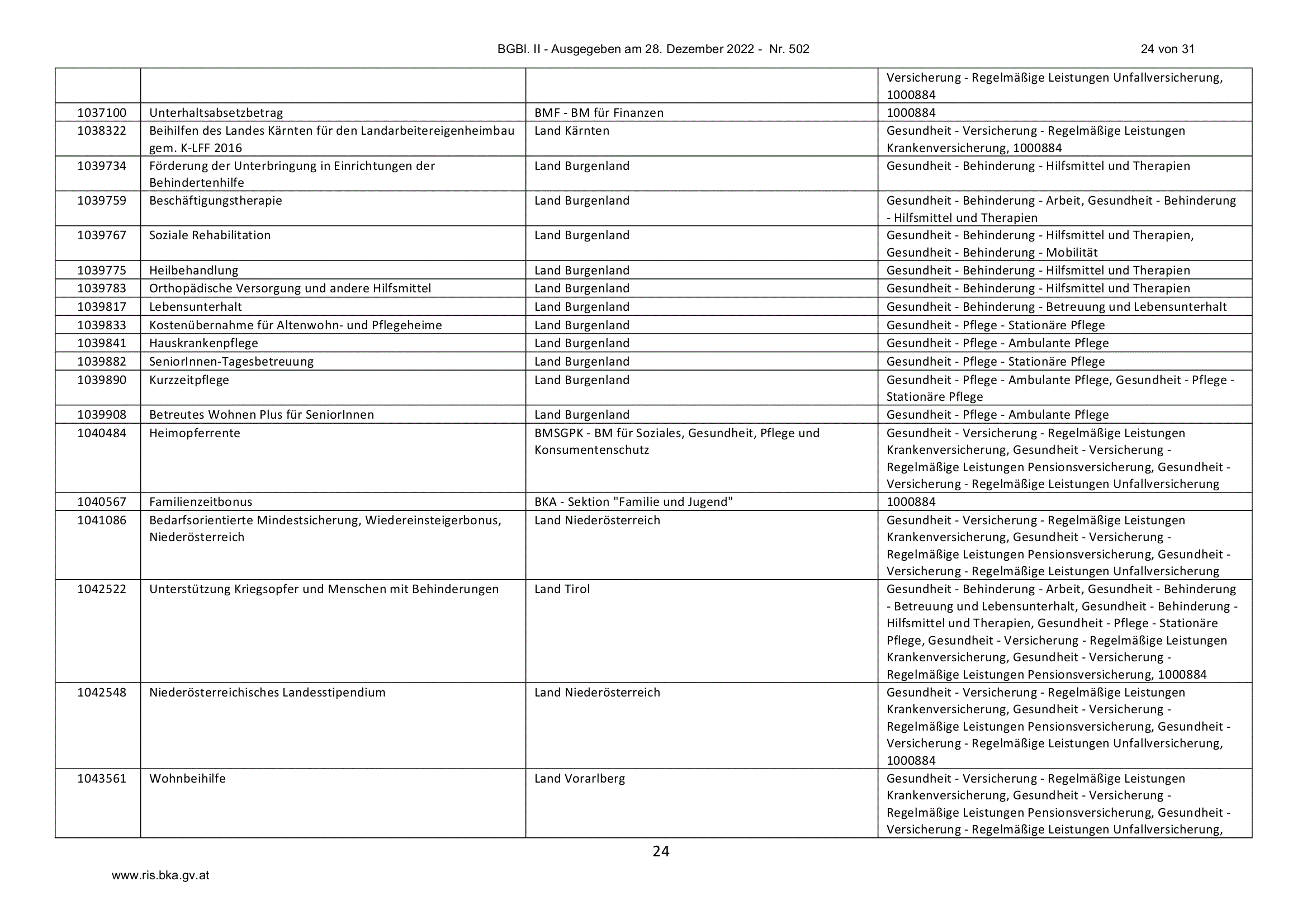 BGBl. II - Ausgegeben am 28. Dezember 2022 - Nr. 502 24 von 31

|  |  |  | Versicherung - Regelmäßige Leistungen Unfallversicherung, 1000884 |
|---|---|---|---|
| 1037100 | Unterhaltsabsetzbetrag | BMF - BM für Finanzen | 1000884 |
| 1038322 | Beihilfen des Landes Kärnten für den Landarbeitereigenheimbau gem. K-LFF 2016 | Land Kärnten | Gesundheit - Versicherung - Regelmäßige Leistungen Krankenversicherung, 1000884 |
| 1039734 | Förderung der Unterbringung in Einrichtungen der Behindertenhilfe | Land Burgenland | Gesundheit - Behinderung - Hilfsmittel und Therapien |
| 1039759 | Beschäftigungstherapie | Land Burgenland | Gesundheit - Behinderung - Arbeit, Gesundheit - Behinderung - Hilfsmittel und Therapien |
| 1039767 | Soziale Rehabilitation | Land Burgenland | Gesundheit - Behinderung - Hilfsmittel und Therapien, Gesundheit - Behinderung - Mobilität |
| 1039775 | Heilbehandlung | Land Burgenland | Gesundheit - Behinderung - Hilfsmittel und Therapien |
| 1039783 | Orthopädische Versorgung und andere Hilfsmittel | Land Burgenland | Gesundheit - Behinderung - Hilfsmittel und Therapien |
| 1039817 | Lebensunterhalt | Land Burgenland | Gesundheit - Behinderung - Betreuung und Lebensunterhalt |
| 1039833 | Kostenübernahme für Altenwohn- und Pflegeheime | Land Burgenland | Gesundheit - Pflege - Stationäre Pflege |
| 1039841 | Hauskrankenpflege | Land Burgenland | Gesundheit - Pflege - Ambulante Pflege |
| 1039882 | SeniorInnen-Tagesbetreuung | Land Burgenland | Gesundheit - Pflege - Stationäre Pflege |
| 1039890 | Kurzzeitpflege | Land Burgenland | Gesundheit - Pflege - Ambulante Pflege, Gesundheit - Pflege - Stationäre Pflege |
| 1039908 | Betreutes Wohnen Plus für SeniorInnen | Land Burgenland | Gesundheit - Pflege - Ambulante Pflege |
| 1040484 | Heimopferrente | BMSGPK - BM für Soziales, Gesundheit, Pflege und Konsumentenschutz | Gesundheit - Versicherung - Regelmäßige Leistungen Krankenversicherung, Gesundheit - Versicherung - Regelmäßige Leistungen Pensionsversicherung, Gesundheit - Versicherung - Regelmäßige Leistungen Unfallversicherung |
| 1040567 | Familienzeitbonus | BKA - Sektion "Familie und Jugend" | 1000884 |
| 1041086 | Bedarfsorientierte Mindestsicherung, Wiedereinsteigerbonus, Niederösterreich | Land Niederösterreich | Gesundheit - Versicherung - Regelmäßige Leistungen Krankenversicherung, Gesundheit - Versicherung - Regelmäßige Leistungen Pensionsversicherung, Gesundheit - Versicherung - Regelmäßige Leistungen Unfallversicherung |
| 1042522 | Unterstützung Kriegsopfer und Menschen mit Behinderungen | Land Tirol | Gesundheit - Behinderung - Arbeit, Gesundheit - Behinderung - Betreuung und Lebensunterhalt, Gesundheit - Behinderung - Hilfsmittel und Therapien, Gesundheit - Pflege - Stationäre Pflege, Gesundheit - Versicherung - Regelmäßige Leistungen Krankenversicherung, Gesundheit - Versicherung - Regelmäßige Leistungen Pensionsversicherung, 1000884 |
| 1042548 | Niederösterreichisches Landesstipendium | Land Niederösterreich | Gesundheit - Versicherung - Regelmäßige Leistungen Krankenversicherung, Gesundheit - Versicherung - Regelmäßige Leistungen Pensionsversicherung, Gesundheit - Versicherung - Regelmäßige Leistungen Unfallversicherung, 1000884 |
| 1043561 | Wohnbeihilfe | Land Vorarlberg | Gesundheit - Versicherung - Regelmäßige Leistungen Krankenversicherung, Gesundheit - Versicherung - Regelmäßige Leistungen Pensionsversicherung, Gesundheit - Versicherung - Regelmäßige Leistungen Unfallversicherung, |

24

www.ris.bka.gv.at